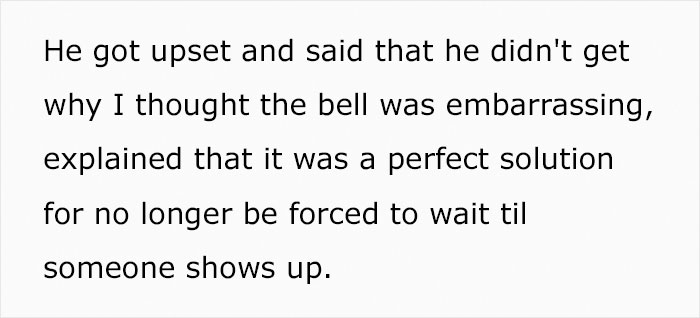 He got upset and said that he didn't get why I thought the bell was embarrassing, explained that it was a perfect solution for no longer be forced to wait til someone shows up.